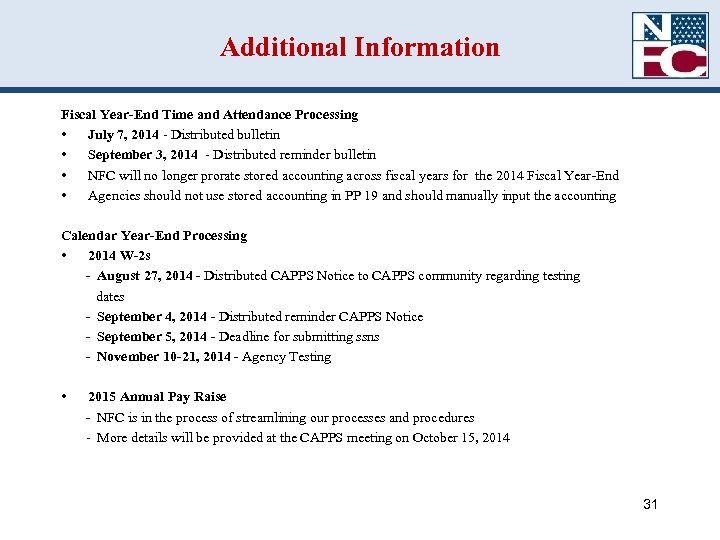 Additional Information

NFC

Fiscal Year-End Time and Attendance Processing
• July 7, 2014 - Distributed bulletin
• September 3, 2014 - Distributed reminder bulletin
• NFC will no longer prorate stored accounting across fiscal years for the 2014 Fiscal Year-End
• Agencies should not use stored accounting in PP 19 and should manually input the accounting

Calendar Year-End Processing
• 2014 W-2s
- August 27, 2014 - Distributed CAPPS Notice to CAPPS community regarding testing dates
- September 4, 2014 - Distributed reminder CAPPS Notice
- September 5, 2014 - Deadline for submitting ssns
- November 10-21, 2014 - Agency Testing

• 2015 Annual Pay Raise
- NFC is in the process of streamlining our processes and procedures
- More details will be provided at the CAPPS meeting on October 15, 2014

31